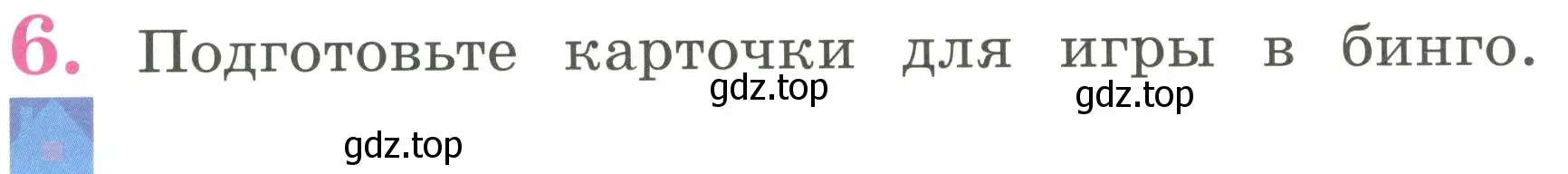 6. Подготовьте карточки для игры в бинго.

gdz.top gdz.top

gdz.top